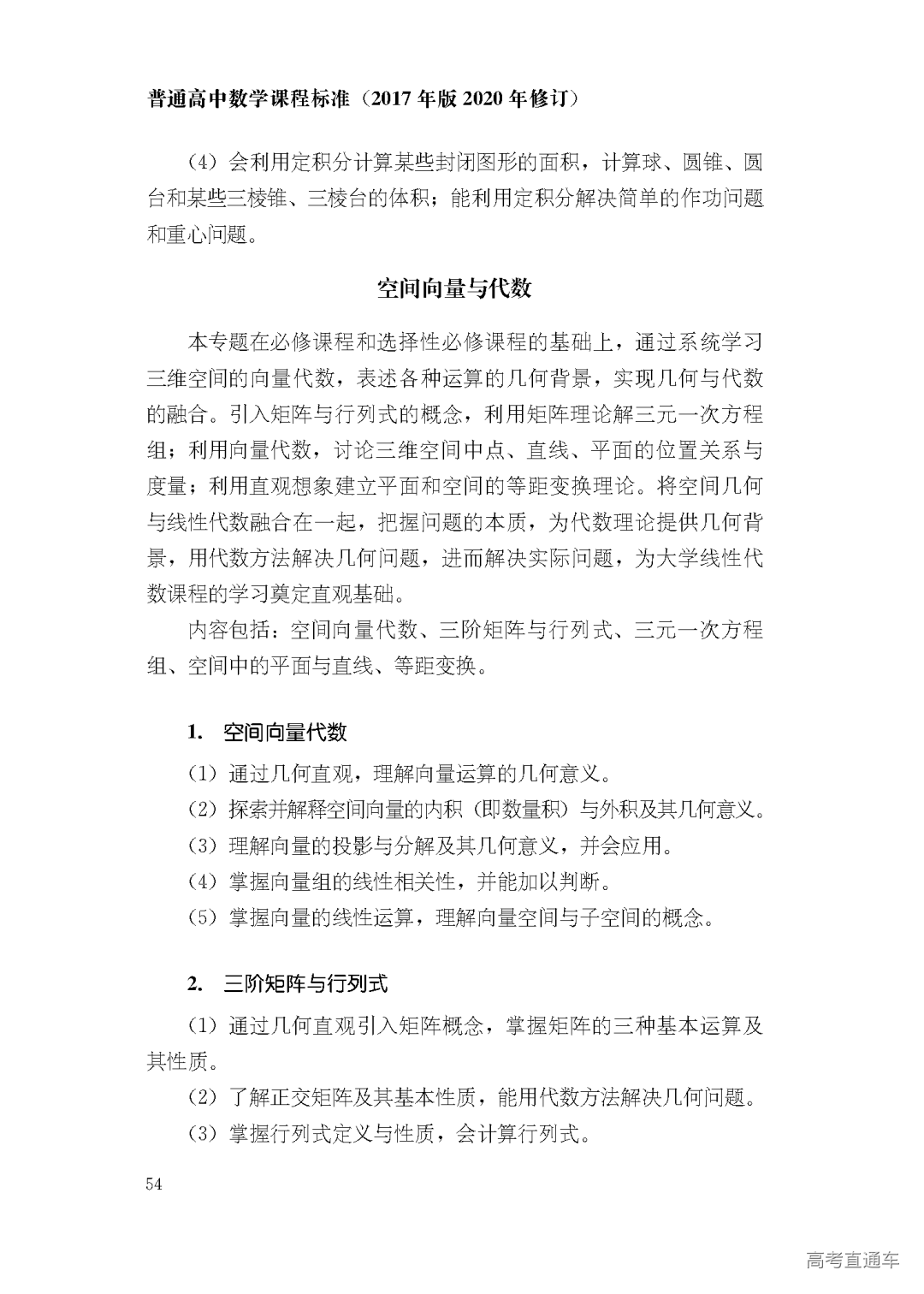 普通高中数学课程标准（2017 年版 2020 年修订）

（4）会利用定积分计算某些封闭图形的面积，计算球、圆锥、圆台和某些三棱锥、三棱台的体积；能利用定积分解决简单的作功问题和重心问题。

空间向量与代数

本专题在必修课程和选择性必修课程的基础上，通过系统学习三维空间的向量代数，表述各种运算的几何背景，实现几何与代数的融合。引入矩阵与行列式的概念，利用矩阵理论解三元一次方程组；利用向量代数，讨论三维空间中点、直线、平面的位置关系与度量；利用直观想象建立平面和空间的等距变换理论。将空间几何与线性代数融合在一起，把握问题的本质，为代数理论提供几何背景，用代数方法解决几何问题，进而解决实际问题，为大学线性代数课程的学习奠定直观基础。

内容包括：空间向量代数、三阶矩阵与行列式、三元一次方程组、空间中的平面与直线、等距变换。

1. 空间向量代数

（1）通过几何直观，理解向量运算的几何意义。
（2）探索并解释空间向量的内积（即数量积）与外积及其几何意义。
（3）理解向量的投影与分解及其几何意义，并会应用。
（4）掌握向量组的线性相关性，并能加以判断。
（5）掌握向量的线性运算，理解向量空间与子空间的概念。

2. 三阶矩阵与行列式

（1）通过几何直观引入矩阵概念，掌握矩阵的三种基本运算及其性质。
（2）了解正交矩阵及其基本性质，能用代数方法解决几何问题。
（3）掌握行列式定义与性质，会计算行列式。

54

高考直通车